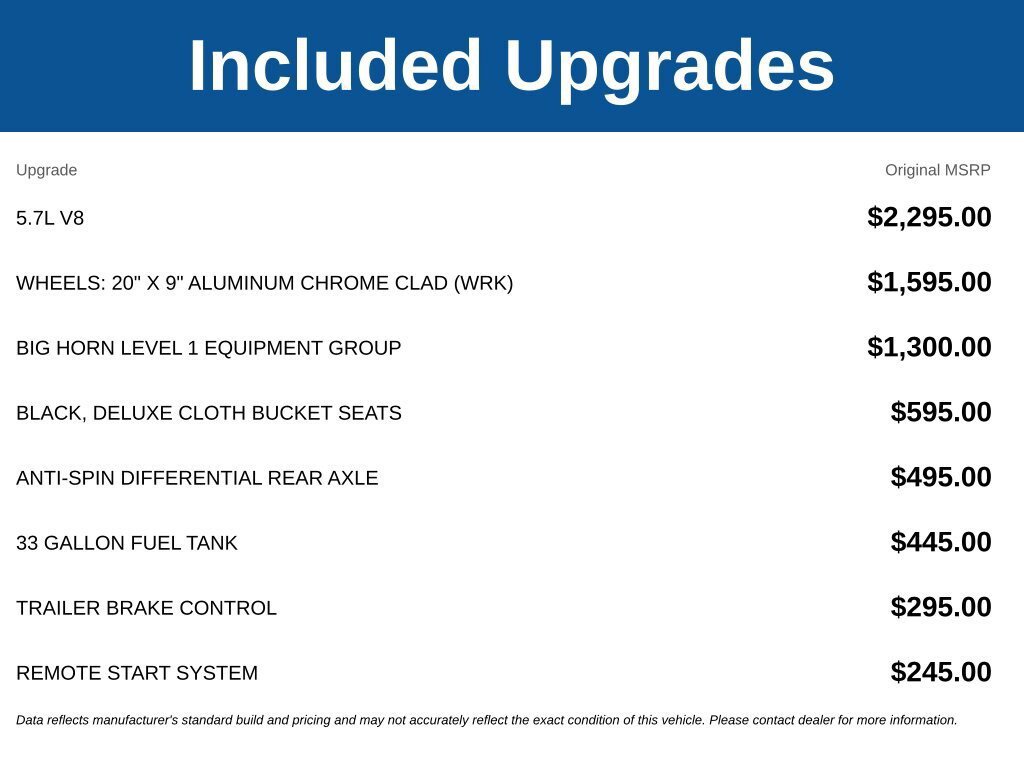 Included Upgrades

| Upgrade | Original MSRP |
|---|---|
| 5.7L V8 | $2,295.00 |
| WHEELS: 20" X 9" ALUMINUM CHROME CLAD (WRK) | $1,595.00 |
| BIG HORN LEVEL 1 EQUIPMENT GROUP | $1,300.00 |
| BLACK, DELUXE CLOTH BUCKET SEATS | $595.00 |
| ANTI-SPIN DIFFERENTIAL REAR AXLE | $495.00 |
| 33 GALLON FUEL TANK | $445.00 |
| TRAILER BRAKE CONTROL | $295.00 |
| REMOTE START SYSTEM | $245.00 |

Data reflects manufacturer's standard build and pricing and may not accurately reflect the exact condition of this vehicle. Please contact dealer for more information.